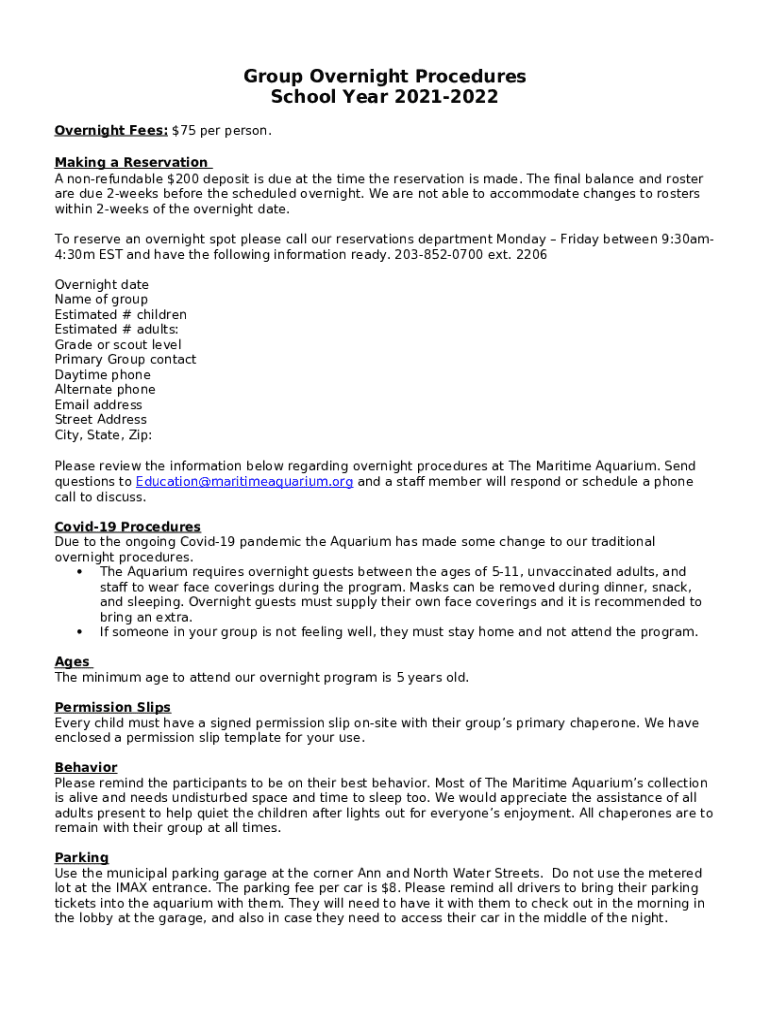 Group Overnight Procedures
School Year 2021-2022

Overnight Fees: $75 per person.

Making a Reservation
A non-refundable $200 deposit is due at the time the reservation is made. The final balance and roster are due 2-weeks before the scheduled overnight. We are not able to accommodate changes to rosters within 2-weeks of the overnight date.

To reserve an overnight spot please call our reservations department Monday – Friday between 9:30am-4:30m EST and have the following information ready. 203-852-0700 ext. 2206

Overnight date
Name of group
Estimated # children
Estimated # adults:
Grade or scout level
Primary Group contact
Daytime phone
Alternate phone
Email address
Street Address
City, State, Zip:

Please review the information below regarding overnight procedures at The Maritime Aquarium. Send questions to Education@maritimeaquarium.org and a staff member will respond or schedule a phone call to discuss.

Covid-19 Procedures
Due to the ongoing Covid-19 pandemic the Aquarium has made some change to our traditional overnight procedures.
• The Aquarium requires overnight guests between the ages of 5-11, unvaccinated adults, and staff to wear face coverings during the program. Masks can be removed during dinner, snack, and sleeping. Overnight guests must supply their own face coverings and it is recommended to bring an extra.
• If someone in your group is not feeling well, they must stay home and not attend the program.

Ages
The minimum age to attend our overnight program is 5 years old.

Permission Slips
Every child must have a signed permission slip on-site with their group's primary chaperone. We have enclosed a permission slip template for your use.

Behavior
Please remind the participants to be on their best behavior. Most of The Maritime Aquarium's collection is alive and needs undisturbed space and time to sleep too. We would appreciate the assistance of all adults present to help quiet the children after lights out for everyone's enjoyment. All chaperones are to remain with their group at all times.

Parking
Use the municipal parking garage at the corner Ann and North Water Streets. Do not use the metered lot at the IMAX entrance. The parking fee per car is $8. Please remind all drivers to bring their parking tickets into the aquarium with them. They will need to have it with them to check out in the morning in the lobby at the garage, and also in case they need to access their car in the middle of the night.